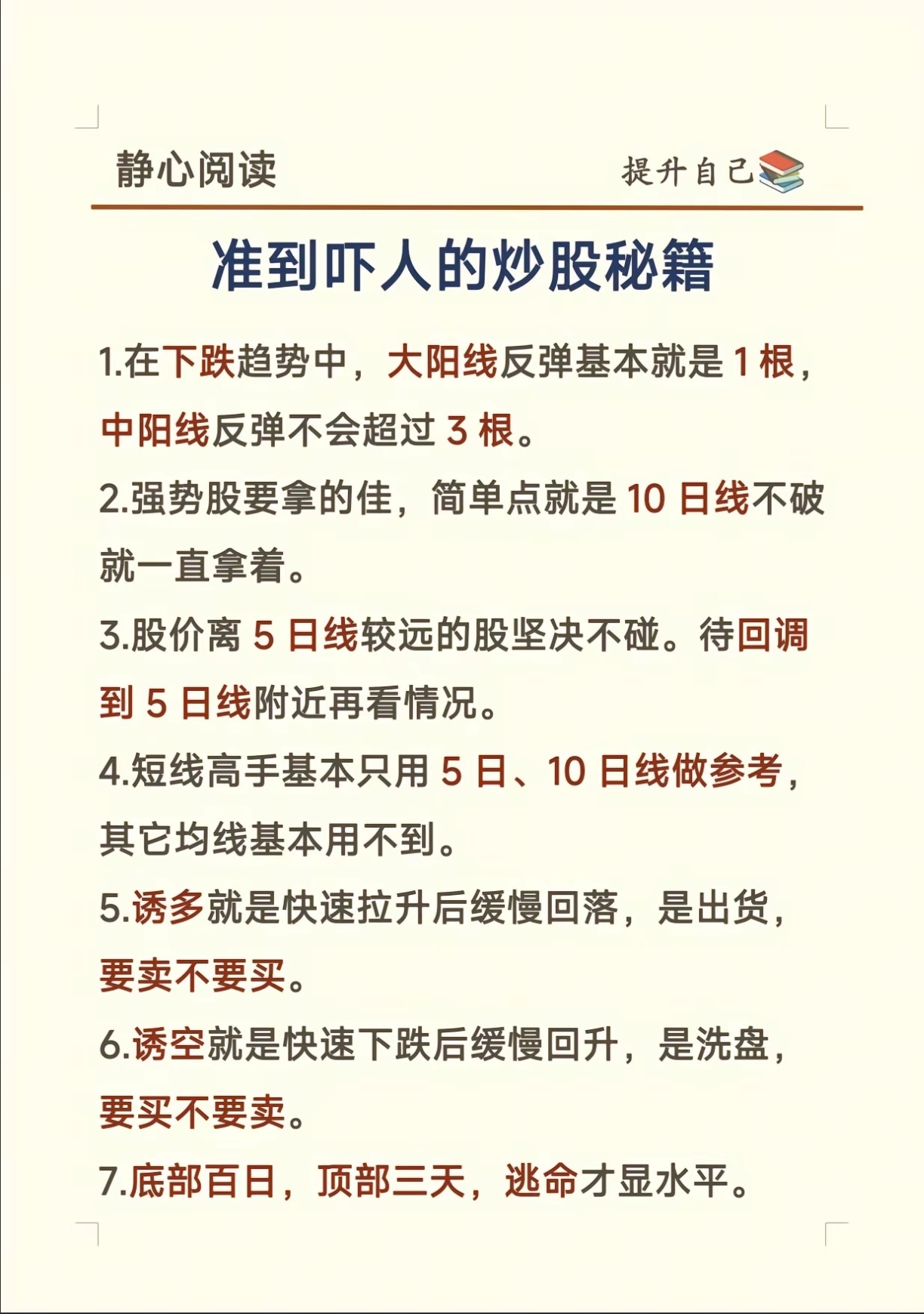 静心阅读 提升自己

准到吓人的炒股秘籍

1.在下跌趋势中，大阳线反弹基本就是1根，中阳线反弹不会超过3根。

2.强势股要拿的佳，简单点就是10日线不破就一直拿着。

3.股价离5日线较远的股坚决不碰。待回调到5日线附近再看情况。

4.短线高手基本只用5日、10日线做参考，其它均线基本用不到。

5.诱多就是快速拉升后缓慢回落，是出货，要卖不要买。

6.诱空就是快速下跌后缓慢回升，是洗盘，要买不要卖。

7.底部百日，顶部三天，逃命才显水平。